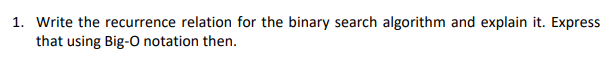 1. Write the recurrence relation for the binary search algorithm and explain it. Express that using Big-O notation then.